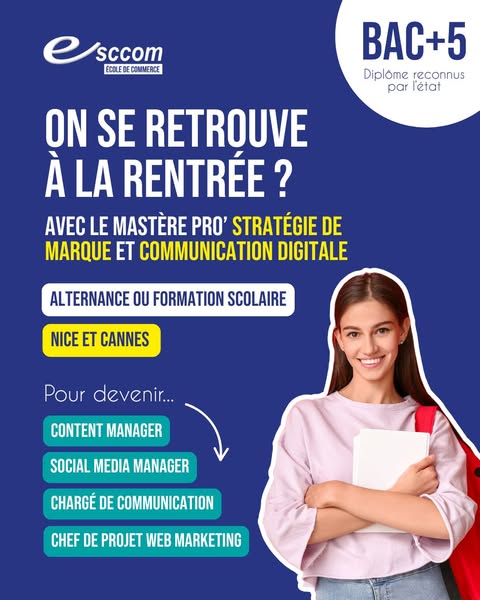 esccom
ÉCOLE DE COMMERCE

BAC+5
Diplôme reconnus par l'état

ON SE RETROUVE À LA RENTRÉE ?

AVEC LE MASTÈRE PRO' STRATÉGIE DE MARQUE ET COMMUNICATION DIGITALE

ALTERNANCE OU FORMATION SCOLAIRE

NICE ET CANNES

Pour devenir...

CONTENT MANAGER

SOCIAL MEDIA MANAGER

CHARGÉ DE COMMUNICATION

CHEF DE PROJET WEB MARKETING